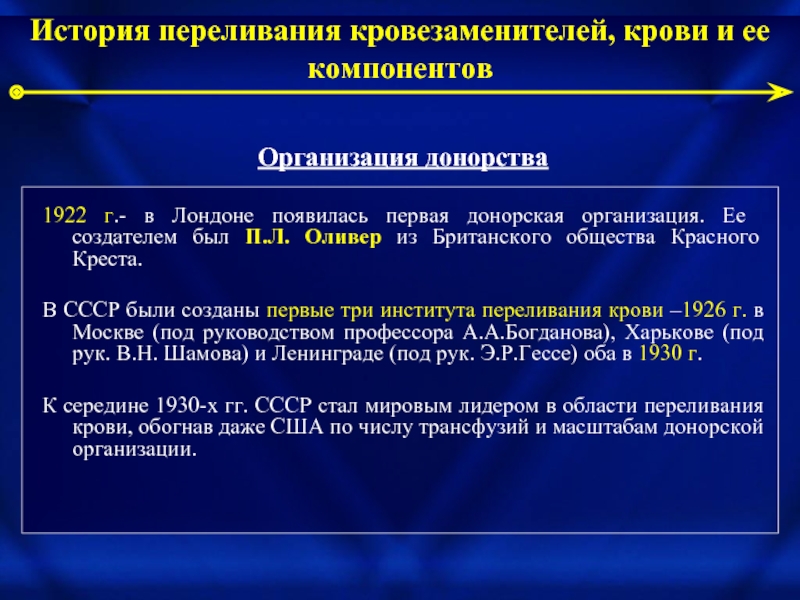 История переливания кровезаменителей, крови и ее компонентов

Организация донорства

1922 г.- в Лондоне появилась первая донорская организация. Ее создателем был П.Л. Оливер из Британского общества Красного Креста.

В СССР были созданы первые три института переливания крови –1926 г. в Москве (под руководством профессора А.А.Богданова), Харькове (под рук. В.Н. Шамова) и Ленинграде (под рук. Э.Р.Гессе) оба в 1930 г.

К середине 1930-х гг. СССР стал мировым лидером в области переливания крови, обогнав даже США по числу трансфузий и масштабам донорской организации.